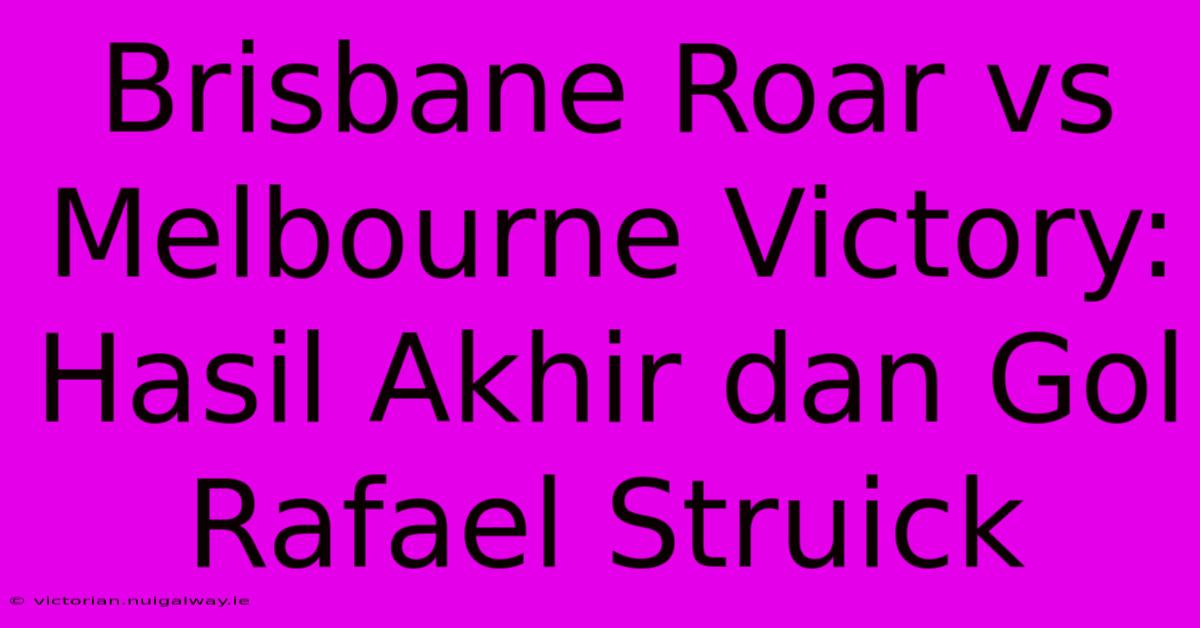 Brisbane Roar vs Melbourne Victory: Hasil Akhir dan Gol Rafael Struick

© victorian.nuigalway.ie